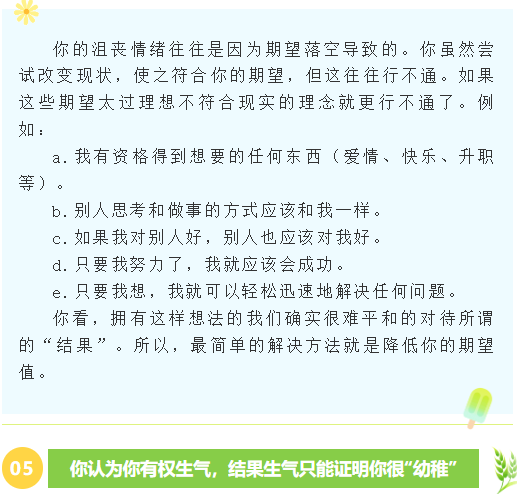 你的沮丧情绪往往是因为期望落空导致的。你虽然尝试改变现状，使之符合你的期望，但这往往行不通。如果这些期望太过理想不符合现实的理念就更行不通了。例如：

a.我有资格得到想要的任何东西（爱情、快乐、升职等）。

b.别人思考和做事的方式应该和我一样。

c.如果我对别人好，别人也应该对我好。

d.只要我努力了，我就应该会成功。

e.只要我想，我就可以轻松迅速地解决任何问题。

你看，拥有这样想法的我们确实很难平和的对待所谓的“结果”。所以，最简单的解决方法就是降低你的期望值。

05

你认为你有权生气，结果生气只能证明你很“幼稚”